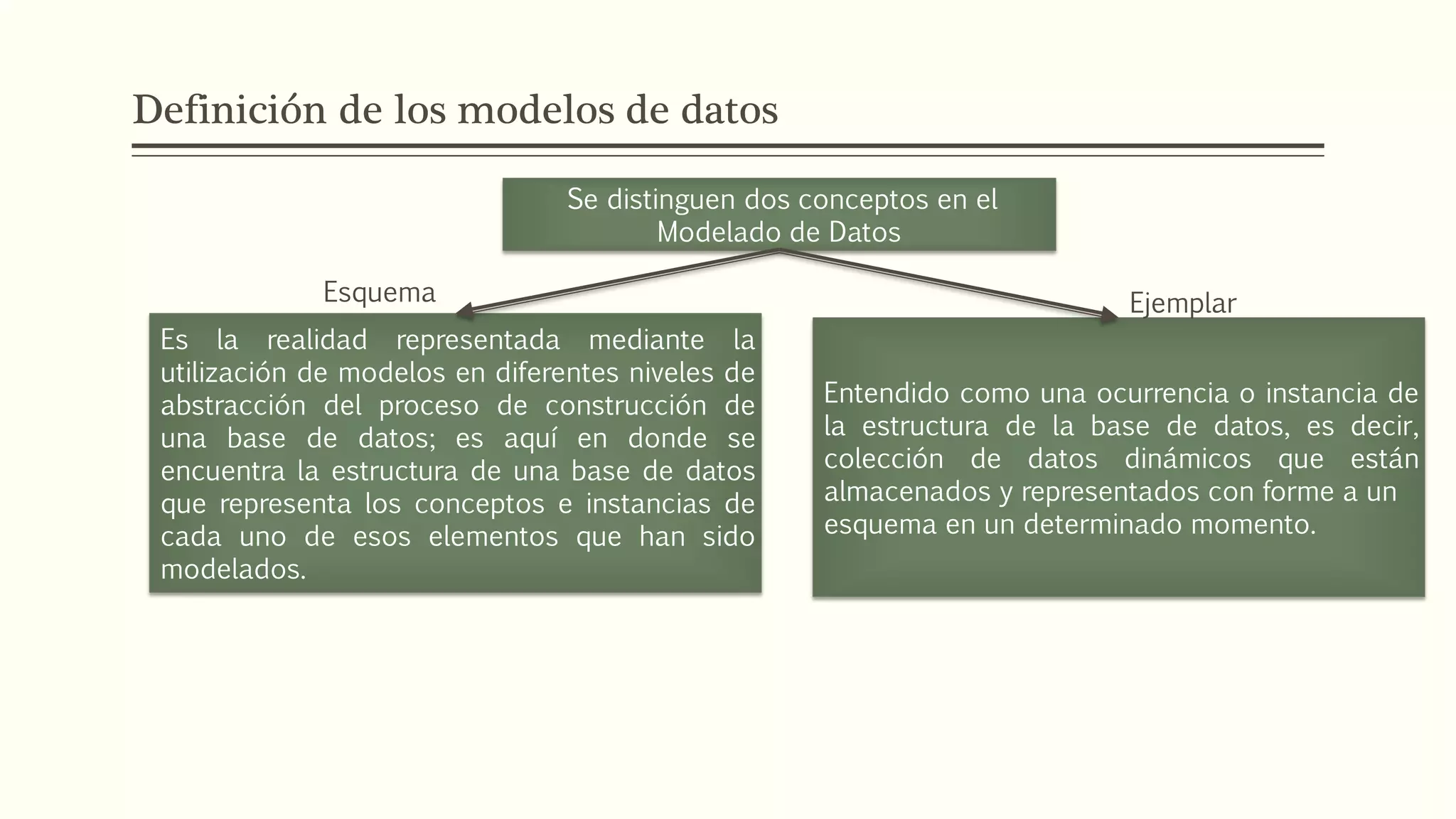 Definición de los modelos de datos

Se distinguen dos conceptos en el Modelado de Datos

Esquema

Es la realidad representada mediante la utilización de modelos en diferentes niveles de abstracción del proceso de construcción de una base de datos; es aquí en donde se encuentra la estructura de una base de datos que representa los conceptos e instancias de cada uno de esos elementos que han sido modelados.

Ejemplar

Entendido como una ocurrencia o instancia de la estructura de la base de datos, es decir, colección de datos dinámicos que están almacenados y representados con forme a un esquema en un determinado momento.